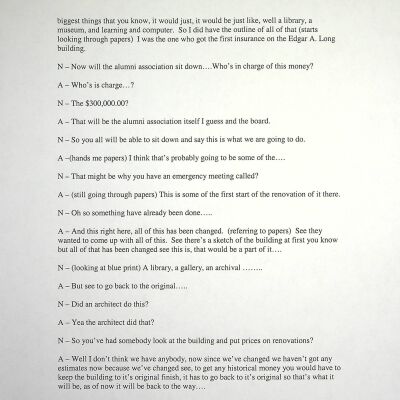 biggest things that you know, it would just, it would be just like, well a library, a museum, and learning and computer. So I did have the outline of all of that (starts looking through papers) I was the one who got the first insurance on the Edgar A. Long building.

N – Now will the alumni association sit down….Who's in charge of this money?

A – Who's is charge…?

N – The $300,000.00?

A – That will be the alumni association itself I guess and the board.

N – So you all will be able to sit down and say this is what we are going to do.

A –(hands me papers) I think that's probably going to be some of the….

N – That might be why you have an emergency meeting called?

A – (still going through papers) This is some of the first start of the renovation of it there.

N – Oh so something have already been done…..

A – And this right here, all of this has been changed. (referring to papers) See they wanted to come up with all of this. See there's a sketch of the building at first you know but all of that has been changed see this is, that would be a part of it….

N – (looking at blue print) A library, a gallery, an archival ……..

A – But see to go back to the original…..

N – Did an architect do this?

A – Yea the architect did that?

N – So you've had somebody look at the building and put prices on renovations?

A – Well I don't think we have anybody, now since we've changed we haven't got any estimates now because we've changed see, to get any historical money you would have to keep the building to it's original finish, it has to go back to it's original so that's what it will be, as of now it will be back to the way….